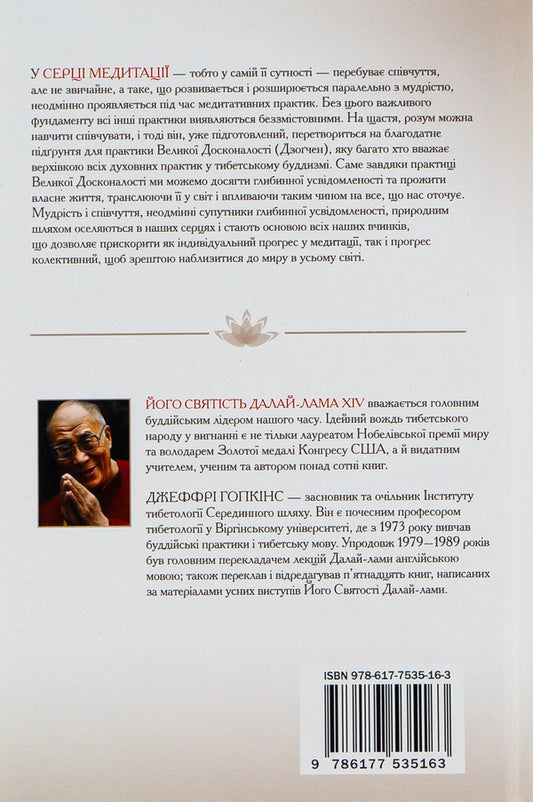 У СЕРЦІ МЕДИТАЦІЇ — тобто у самій її сутності — перебуває співчуття, але не звичайне, а таке, що розвивається і розширюється паралельно з мудрістю, неодмінно проявляється під час медитативних практик. Без цього важливого фундаменту всі інші практики виявляються беззмістовними. На щастя, розум можна навчити співчувати, і тоді він, уже підготовлений, перетвориться на благодатне підґрунтя для практики Великої Досконалості (Дзогчен), яку багато хто вважає верхівкою всіх духовних практик у тибетському буддизмі. Саме завдяки практиці Великої Досконалості ми можемо досягти глибинної усвідомленості та прожити власне життя, транслюючи її у світ і впливаючи таким чином на все, що нас оточує. Мудрість і співчуття, неодмінні супутники глибинної усвідомленості, природним шляхом оселяються в наших серцях і стають основою всіх наших вчинків, що дозволяє прискорити як індивідуальний прогрес у медитації, так і прогрес колективний, щоб зрештою наблизитися до миру в усьому світі.

ЙОГО СВЯТІСТЬ ДАЛАЙ-ЛАМА XIV вважається головним буддійським лідером нашого часу. Ідейний вождь тибетського народу у вигнанні є не тільки лауреатом Нобелівської премії миру та володарем Золотої медалі Конгресу США, а й видатним учителем, ученим та автором понад сотні книг.

ДЖЕФФРІ ГОПКІНС — засновник та очільник Інституту тибетології Серединного шляху. Він є почесним професором тибетології у Вірґінському університеті, де з 1973 року вивчав буддійські практики і тибетську мову. Упродовж 1979—1989 років був головним перекладачем лекцій Далай-лами англійською мовою; також переклав і відредагував п'ятнадцять книг, написаних за матеріалами усних виступів Його Святості Далай-лами.

ISBN 978-617-7535-16-3

9 786177 535163